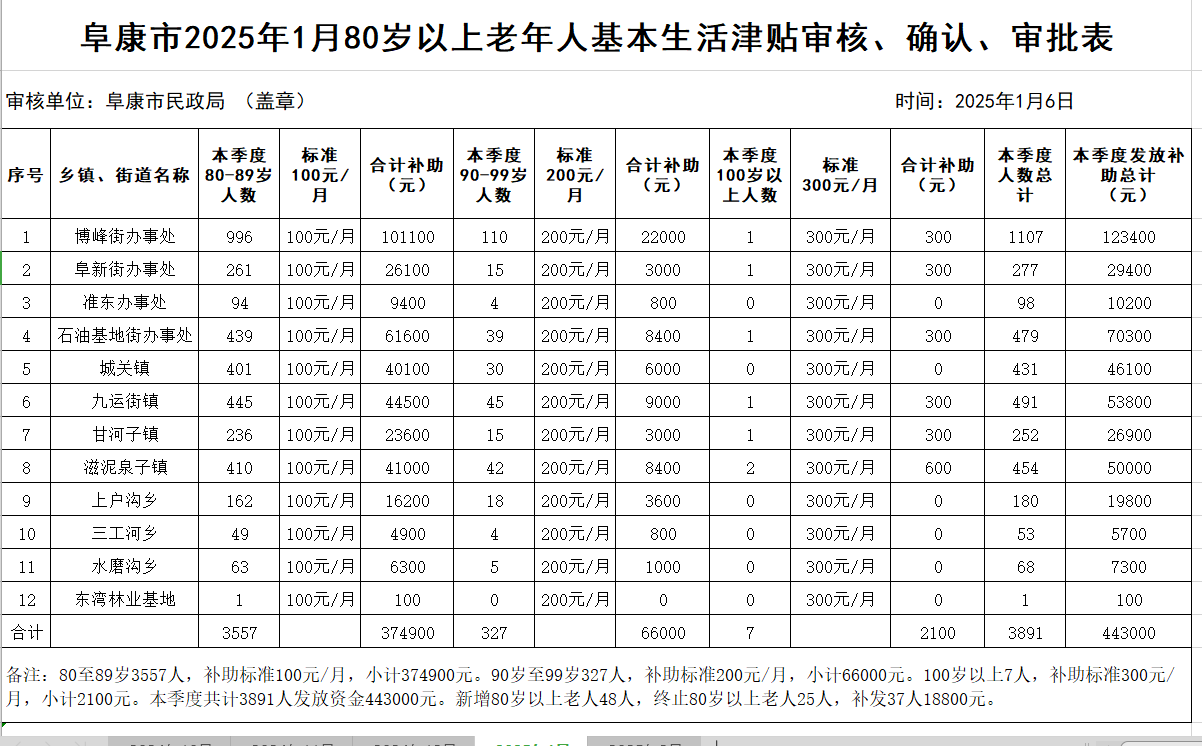 阜康市2025年1月80岁以上老年人基本生活津贴审核、确认、审批表

审核单位：阜康市民政局 （盖章）

时间：2025年1月6日

| 序号 | 乡镇、街道名称 | 本季度80-89岁人数 | 标准100元/月 | 合计补助（元） | 本季度90-99岁人数 | 标准200元/月 | 合计补助（元） | 本季度100岁以上人数 | 标准300元/月 | 合计补助（元） | 本季度人数总计 | 本季度发放补助总计（元） |
|---|---|---|---|---|---|---|---|---|---|---|---|---|
| 1 | 博峰街办事处 | 996 | 100元/月 | 101100 | 110 | 200元/月 | 22000 | 1 | 300元/月 | 300 | 1107 | 123400 |
| 2 | 阜新街办事处 | 261 | 100元/月 | 26100 | 15 | 200元/月 | 3000 | 1 | 300元/月 | 300 | 277 | 29400 |
| 3 | 准东办事处 | 94 | 100元/月 | 9400 | 4 | 200元/月 | 800 | 0 | 300元/月 | 0 | 98 | 10200 |
| 4 | 石油基地街办事处 | 439 | 100元/月 | 61600 | 39 | 200元/月 | 8400 | 1 | 300元/月 | 300 | 479 | 70300 |
| 5 | 城关镇 | 401 | 100元/月 | 40100 | 30 | 200元/月 | 6000 | 0 | 300元/月 | 0 | 431 | 46100 |
| 6 | 九运街镇 | 445 | 100元/月 | 44500 | 45 | 200元/月 | 9000 | 1 | 300元/月 | 300 | 491 | 53800 |
| 7 | 甘河子镇 | 236 | 100元/月 | 23600 | 15 | 200元/月 | 3000 | 1 | 300元/月 | 300 | 252 | 26900 |
| 8 | 滋泥泉子镇 | 410 | 100元/月 | 41000 | 42 | 200元/月 | 8400 | 2 | 300元/月 | 600 | 454 | 50000 |
| 9 | 上户沟乡 | 162 | 100元/月 | 16200 | 18 | 200元/月 | 3600 | 0 | 300元/月 | 0 | 180 | 19800 |
| 10 | 三工河乡 | 49 | 100元/月 | 4900 | 4 | 200元/月 | 800 | 0 | 300元/月 | 0 | 53 | 5700 |
| 11 | 水磨沟乡 | 63 | 100元/月 | 6300 | 5 | 200元/月 | 1000 | 0 | 300元/月 | 0 | 68 | 7300 |
| 12 | 东湾林业基地 | 1 | 100元/月 | 100 | 0 | 200元/月 | 0 | 0 | 300元/月 | 0 | 1 | 100 |
| 合计 | | 3557 | | 374900 | 327 | | 66000 | 7 | | 2100 | 3891 | 443000 |

备注：80至89岁3557人，补助标准100元/月，小计374900元。90岁至99岁327人，补助标准200元/月，小计66000元。100岁以上7人，补助标准300元/月，小计2100元。本季度共计3891人发放资金443000元。新增80岁以上老人48人，终止80岁以上老人25人，补发37人18800元。